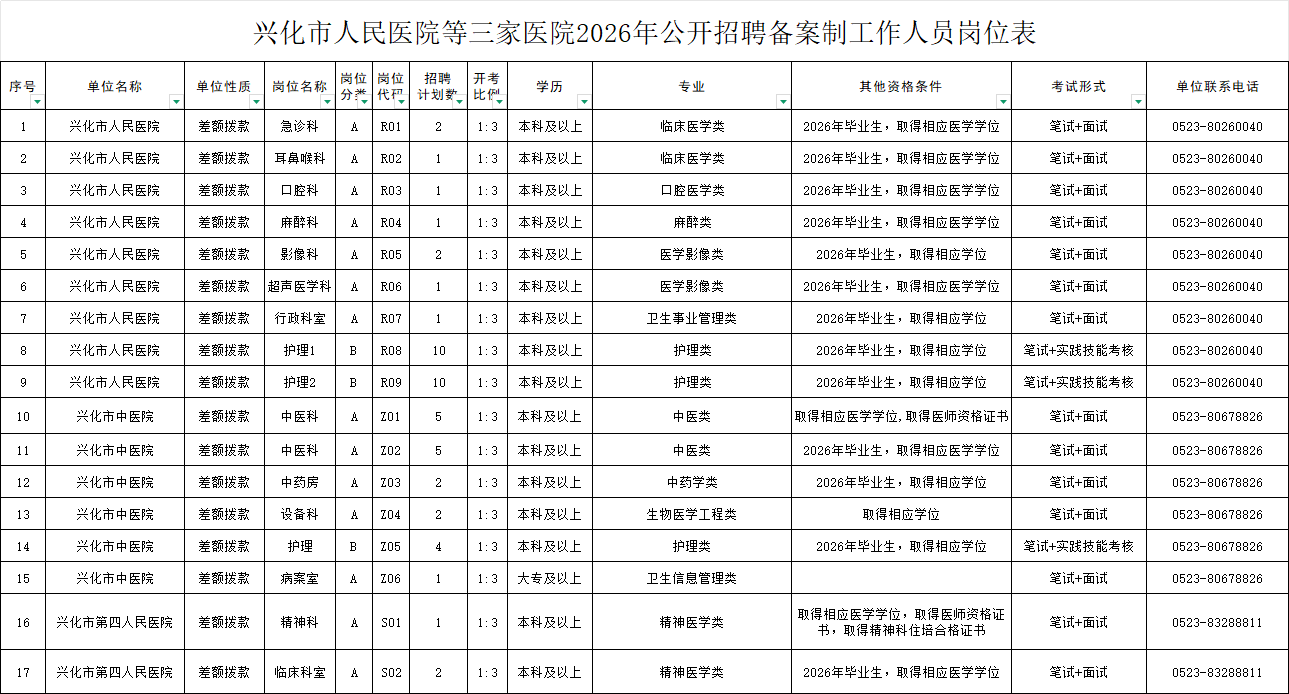 兴化市人民医院等三家医院2026年公开招聘备案制工作人员岗位表

| 序号 | 单位名称 | 单位性质 | 岗位名称 | 岗位分类 | 岗位代码 | 招聘计划数 | 开考比例 | 学历 | 专业 | 其他资格条件 | 考试形式 | 单位联系电话 |
|---|---|---|---|---|---|---|---|---|---|---|---|---|
| 1 | 兴化市人民医院 | 差额拨款 | 急诊科 | A | R01 | 2 | 1：3 | 本科及以上 | 临床医学类 | 2026年毕业生，取得相应医学学位 | 笔试+面试 | 0523-80260040 |
| 2 | 兴化市人民医院 | 差额拨款 | 耳鼻喉科 | A | R02 | 1 | 1：3 | 本科及以上 | 临床医学类 | 2026年毕业生，取得相应医学学位 | 笔试+面试 | 0523-80260040 |
| 3 | 兴化市人民医院 | 差额拨款 | 口腔科 | A | R03 | 1 | 1：3 | 本科及以上 | 口腔医学类 | 2026年毕业生，取得相应医学学位 | 笔试+面试 | 0523-80260040 |
| 4 | 兴化市人民医院 | 差额拨款 | 麻醉科 | A | R04 | 1 | 1：3 | 本科及以上 | 麻醉类 | 2026年毕业生，取得相应医学学位 | 笔试+面试 | 0523-80260040 |
| 5 | 兴化市人民医院 | 差额拨款 | 影像科 | A | R05 | 2 | 1：3 | 本科及以上 | 医学影像类 | 2026年毕业生，取得相应学位 | 笔试+面试 | 0523-80260040 |
| 6 | 兴化市人民医院 | 差额拨款 | 超声医学科 | A | R06 | 1 | 1：3 | 本科及以上 | 医学影像类 | 2026年毕业生，取得相应医学学位 | 笔试+面试 | 0523-80260040 |
| 7 | 兴化市人民医院 | 差额拨款 | 行政科室 | A | R07 | 1 | 1：3 | 本科及以上 | 卫生事业管理类 | 2026年毕业生，取得相应学位 | 笔试+面试 | 0523-80260040 |
| 8 | 兴化市人民医院 | 差额拨款 | 护理1 | B | R08 | 10 | 1：3 | 本科及以上 | 护理类 | 2026年毕业生，取得相应学位 | 笔试+实践技能考核 | 0523-80260040 |
| 9 | 兴化市人民医院 | 差额拨款 | 护理2 | B | R09 | 10 | 1：3 | 本科及以上 | 护理类 | 2026年毕业生，取得相应学位 | 笔试+实践技能考核 | 0523-80260040 |
| 10 | 兴化市中医院 | 差额拨款 | 中医科 | A | Z01 | 5 | 1：3 | 本科及以上 | 中医类 | 取得相应医学学位，取得医师资格证书 | 笔试+面试 | 0523-80678826 |
| 11 | 兴化市中医院 | 差额拨款 | 中医科 | A | Z02 | 5 | 1：3 | 本科及以上 | 中医类 | 2026年毕业生，取得相应医学学位 | 笔试+面试 | 0523-80678826 |
| 12 | 兴化市中医院 | 差额拨款 | 中药房 | A | Z03 | 2 | 1：3 | 本科及以上 | 中药学类 | 2026年毕业生，取得相应学位 | 笔试+面试 | 0523-80678826 |
| 13 | 兴化市中医院 | 差额拨款 | 设备科 | A | Z04 | 2 | 1：3 | 本科及以上 | 生物医学工程类 | 取得相应学位 | 笔试+面试 | 0523-80678826 |
| 14 | 兴化市中医院 | 差额拨款 | 护理 | B | Z05 | 4 | 1：3 | 本科及以上 | 护理类 | 2026年毕业生，取得相应学位 | 笔试+实践技能考核 | 0523-80678826 |
| 15 | 兴化市中医院 | 差额拨款 | 病案室 | A | Z06 | 1 | 1：3 | 大专及以上 | 卫生信息管理类 |  | 笔试+面试 | 0523-80678826 |
| 16 | 兴化市第四人民医院 | 差额拨款 | 精神科 | A | S01 | 1 | 1：3 | 本科及以上 | 精神医学类 | 取得相应医学学位，取得医师资格证书，取得精神科住培合格证书 | 笔试+面试 | 0523-83288811 |
| 17 | 兴化市第四人民医院 | 差额拨款 | 临床科室 | A | S02 | 2 | 1：3 | 本科及以上 | 精神医学类 | 2026年毕业生，取得相应医学学位 | 笔试+面试 | 0523-83288811 |